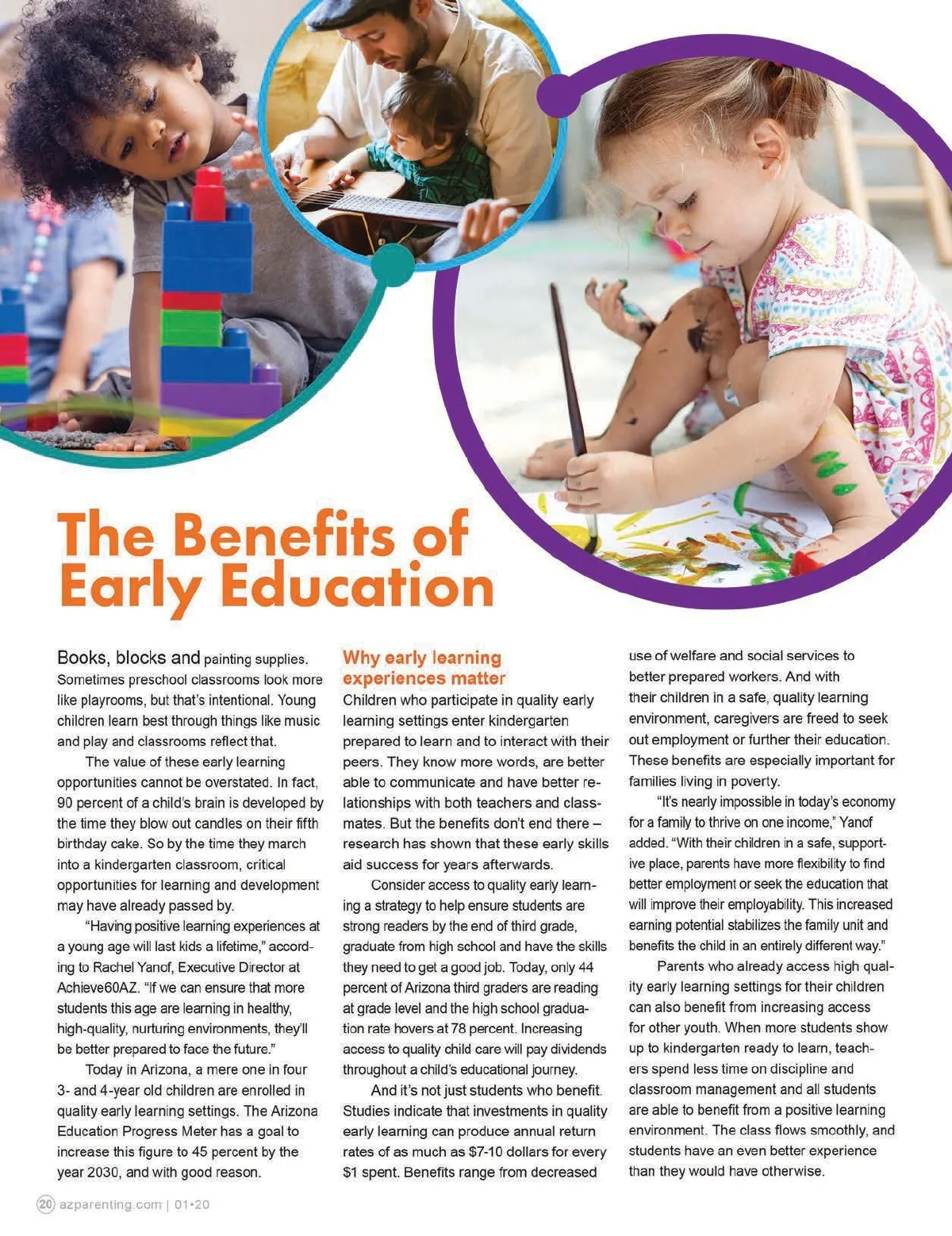 The Benefits of Early Education

Books, blocks and painting supplies. Sometimes preschool classrooms look more like playrooms, but that's intentional. Young children learn best through things like music and play and classrooms reflect that.

The value of these early learning opportunities cannot be overstated. In fact, 90 percent of a child's brain is developed by the time they blow out candles on their fifth birthday cake. So by the time they march into a kindergarten classroom, critical opportunities for learning and development may have already passed by.

"Having positive learning experiences at a young age will last kids a lifetime," according to Rachel Yanof, Executive Director at Achieve60AZ. "If we can ensure that more students this age are learning in healthy, high-quality, nurturing environments, they'll be better prepared to face the future."

Today in Arizona, a mere one in four 3- and 4-year old children are enrolled in quality early learning settings. The Arizona Education Progress Meter has a goal to increase this figure to 45 percent by the year 2030, and with good reason.

Why early learning experiences matter

Children who participate in quality early learning settings enter kindergarten prepared to learn and to interact with their peers. They know more words, are better able to communicate and have better relationships with both teachers and classmates. But the benefits don't end there – research has shown that these early skills aid success for years afterwards.

Consider access to quality early learning a strategy to help ensure students are strong readers by the end of third grade, graduate from high school and have the skills they need to get a good job. Today, only 44 percent of Arizona third graders are reading at grade level and the high school graduation rate hovers at 78 percent. Increasing access to quality child care will pay dividends throughout a child's educational journey.

And it's not just students who benefit. Studies indicate that investments in quality early learning can produce annual return rates of as much as $7-10 dollars for every $1 spent. Benefits range from decreased use of welfare and social services to better prepared workers. And with their children in a safe, quality learning environment, caregivers are freed to seek out employment or further their education. These benefits are especially important for families living in poverty.

"It's nearly impossible in today's economy for a family to thrive on one income," Yanof added. "With their children in a safe, supportive place, parents have more flexibility to find better employment or seek the education that will improve their employability. This increased earning potential stabilizes the family unit and benefits the child in an entirely different way."

Parents who already access high quality early learning settings for their children can also benefit from increasing access for other youth. When more students show up to kindergarten ready to learn, teachers spend less time on discipline and classroom management and all students are able to benefit from a positive learning environment. The class flows smoothly, and students have an even better experience than they would have otherwise.

20 azparenting.com | 01•20